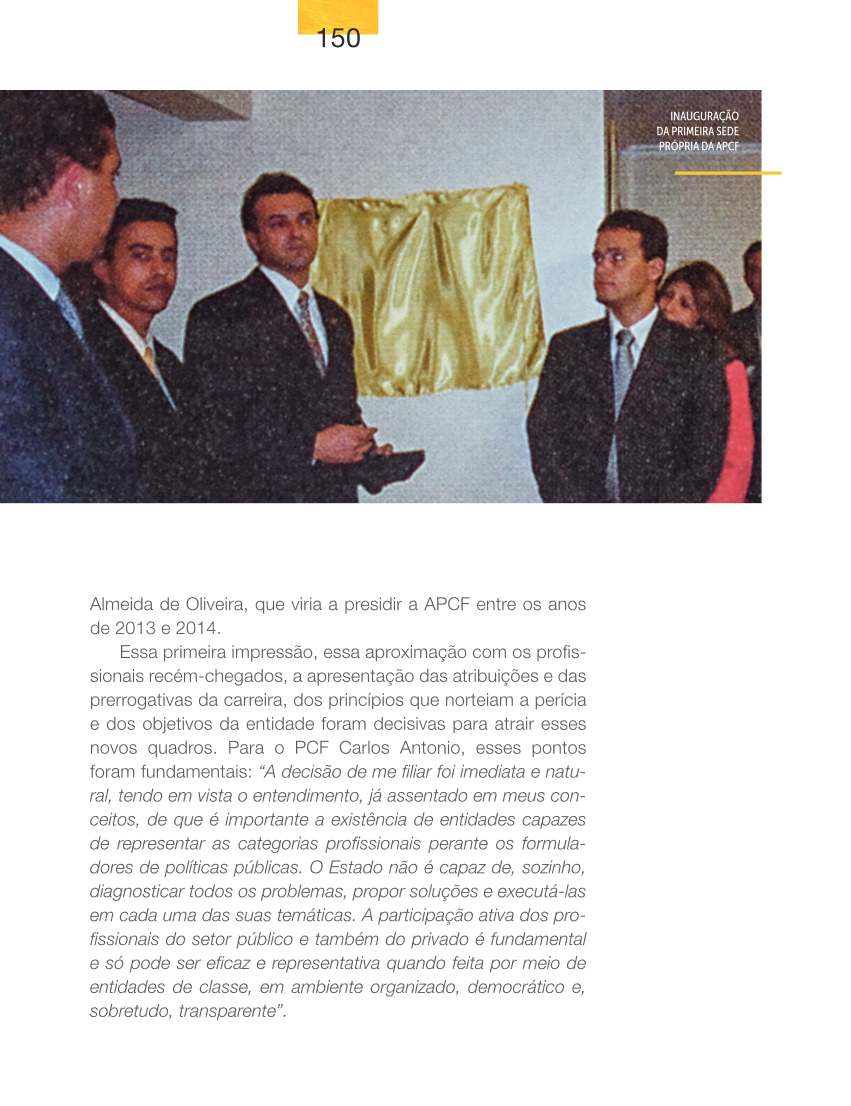 150

INAUGURAÇÃO
DA PRIMEIRA SEDE
PRÓPRIA DA APCF

Almeida de Oliveira, que viria a presidir a APCF entre os anos de 2013 e 2014.

Essa primeira impressão, essa aproximação com os profissionais recém-chegados, a apresentação das atribuições e das prerrogativas da carreira, dos princípios que norteiam a perícia e dos objetivos da entidade foram decisivas para atrair esses novos quadros. Para o PCF Carlos Antonio, esses pontos foram fundamentais: "A decisão de me filiar foi imediata e natural, tendo em vista o entendimento, já assentado em meus conceitos, de que é importante a existência de entidades capazes de representar as categorias profissionais perante os formuladores de políticas públicas. O Estado não é capaz de, sozinho, diagnosticar todos os problemas, propor soluções e executá-las em cada uma das suas temáticas. A participação ativa dos profissionais do setor público e também do privado é fundamental e só pode ser eficaz e representativa quando feita por meio de entidades de classe, em ambiente organizado, democrático e, sobretudo, transparente".